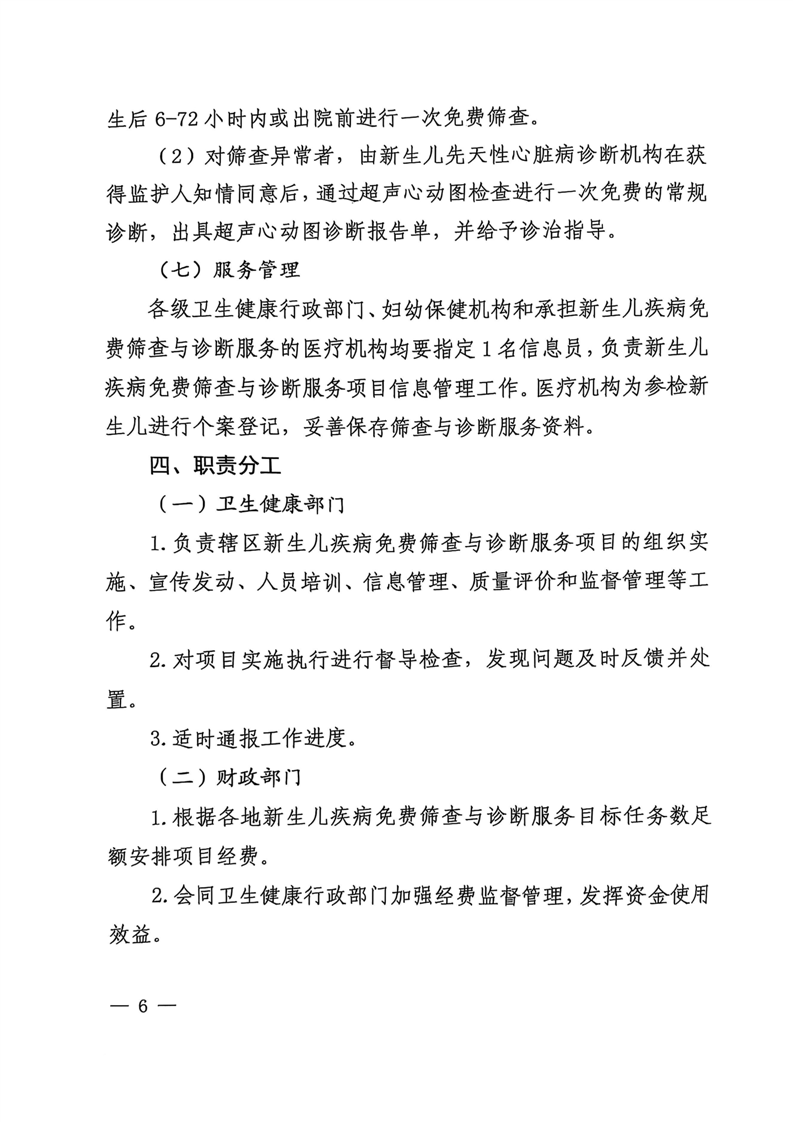 生后 6-72 小时内或出院前进行一次免费筛查。

（2）对筛查异常者，由新生儿先天性心脏病诊断机构在获得监护人知情同意后，通过超声心动图检查进行一次免费的常规诊断，出具超声心动图诊断报告单，并给予诊治指导。

（七）服务管理

各级卫生健康行政部门、妇幼保健机构和承担新生儿疾病免费筛查与诊断服务的医疗机构均要指定 1 名信息员，负责新生儿疾病免费筛查与诊断服务项目信息管理工作。医疗机构为参检新生儿进行个案登记，妥善保存筛查与诊断服务资料。

四、职责分工

（一）卫生健康部门

1. 负责辖区新生儿疾病免费筛查与诊断服务项目的组织实施、宣传发动、人员培训、信息管理、质量评价和监督管理等工作。

2. 对项目实施执行进行督导检查，发现问题及时反馈并处置。

3. 适时通报工作进度。

（二）财政部门

1. 根据各地新生儿疾病免费筛查与诊断服务目标任务数足额安排项目经费。

2. 会同卫生健康行政部门加强经费监督管理，发挥资金使用效益。

— 6 —